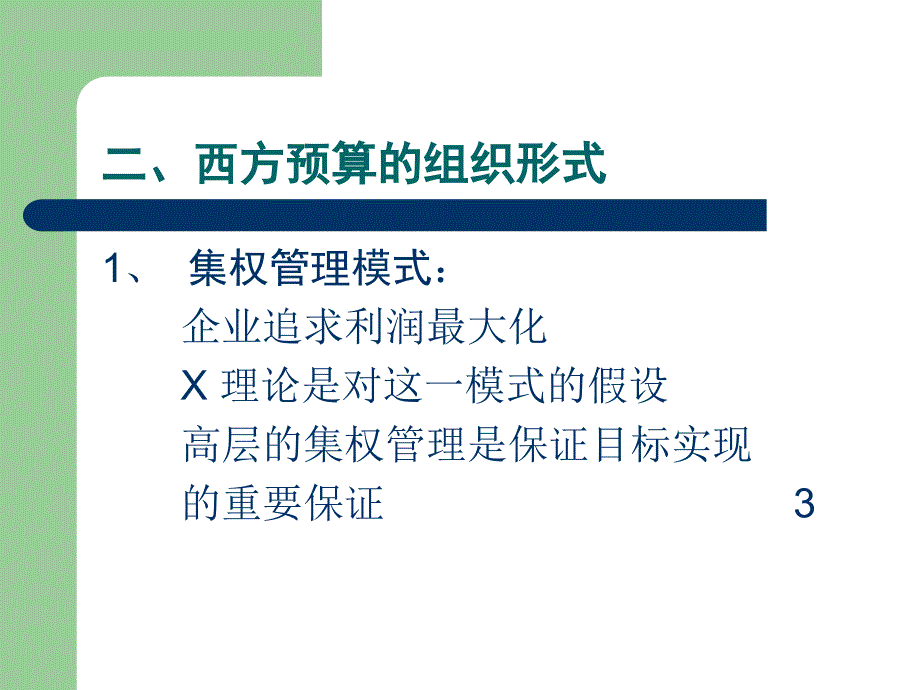 二、西方预算的组织形式

1、 集权管理模式：

企业追求利润最大化

X 理论是对这一模式的假设

高层的集权管理是保证目标实现的重要保证

3